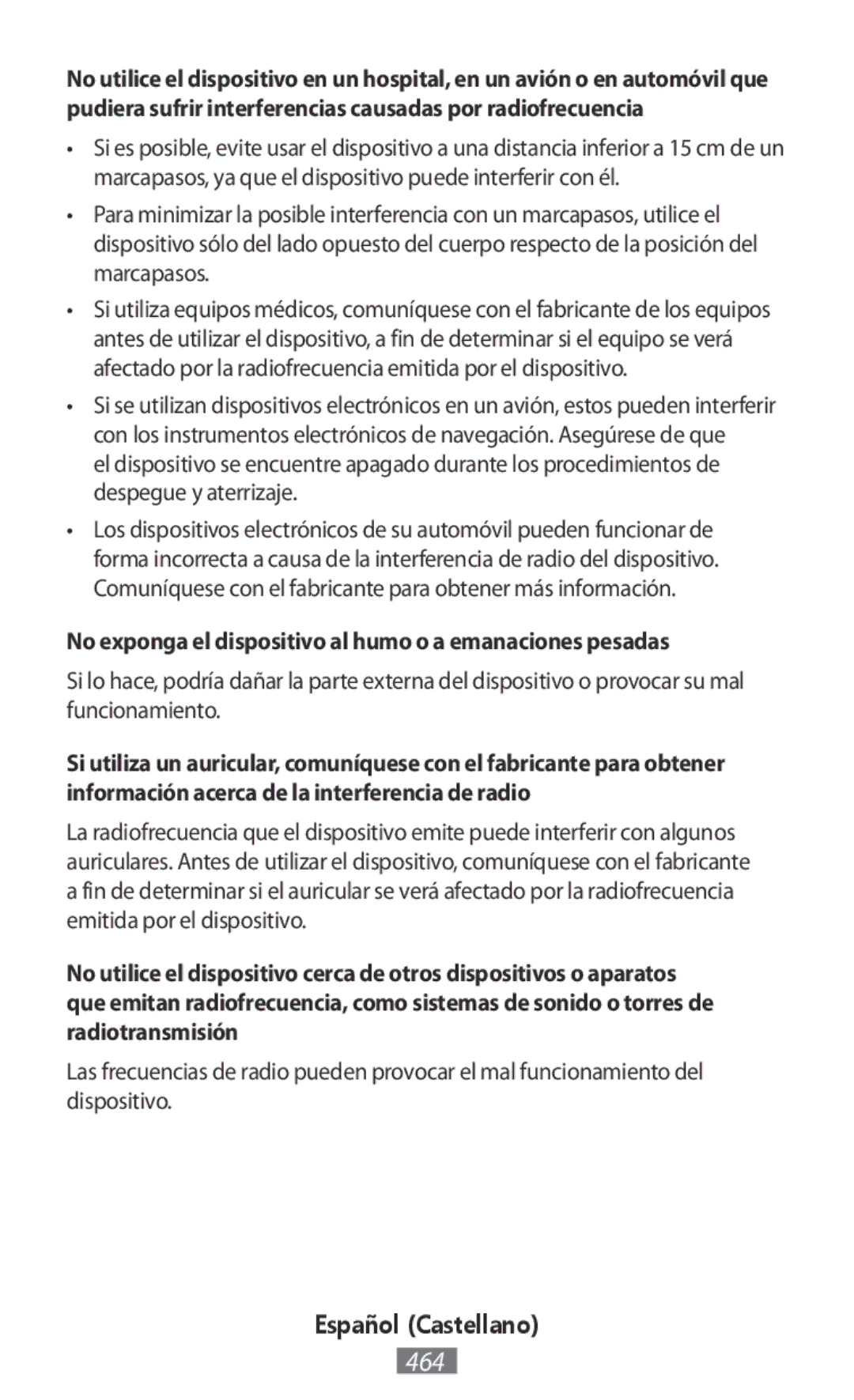 No utilice el dispositivo en un hospital, en un avión o en automóvil que pudiera sufrir interferencias causadas por radiofrecuencia

• Si es posible, evite usar el dispositivo a una distancia inferior a 15 cm de un marcapasos, ya que el dispositivo puede interferir con él.

• Para minimizar la posible interferencia con un marcapasos, utilice el dispositivo sólo del lado opuesto del cuerpo respecto de la posición del marcapasos.

• Si utiliza equipos médicos, comuníquese con el fabricante de los equipos antes de utilizar el dispositivo, a fin de determinar si el equipo se verá afectado por la radiofrecuencia emitida por el dispositivo.

• Si se utilizan dispositivos electrónicos en un avión, estos pueden interferir con los instrumentos electrónicos de navegación. Asegúrese de que el dispositivo se encuentre apagado durante los procedimientos de despegue y aterrizaje.

• Los dispositivos electrónicos de su automóvil pueden funcionar de forma incorrecta a causa de la interferencia de radio del dispositivo. Comuníquese con el fabricante para obtener más información.

No exponga el dispositivo al humo o a emanaciones pesadas

Si lo hace, podría dañar la parte externa del dispositivo o provocar su mal funcionamiento.

Si utiliza un auricular, comuníquese con el fabricante para obtener información acerca de la interferencia de radio

La radiofrecuencia que el dispositivo emite puede interferir con algunos auriculares. Antes de utilizar el dispositivo, comuníquese con el fabricante a fin de determinar si el auricular se verá afectado por la radiofrecuencia emitida por el dispositivo.

No utilice el dispositivo cerca de otros dispositivos o aparatos que emitan radiofrecuencia, como sistemas de sonido o torres de radiotransmisión

Las frecuencias de radio pueden provocar el mal funcionamiento del dispositivo.

Español (Castellano)

464